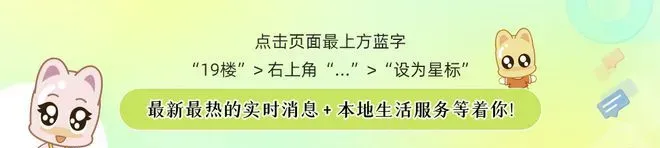 点击页面最上方蓝字

“19楼” > 右上角 “...” > “设为星标”

最新最热的实时消息 + 本地生活服务等着你!